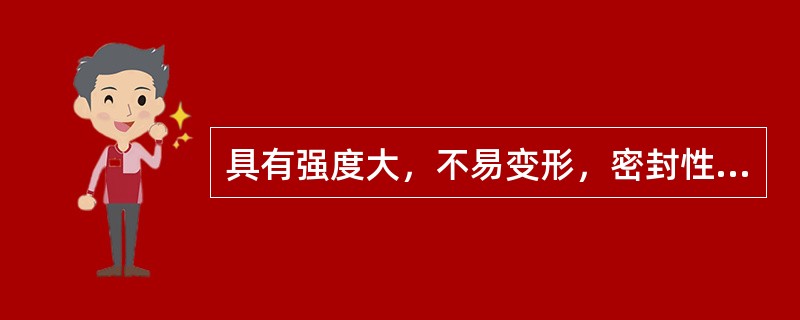 具有强度大，不易变形，密封性...